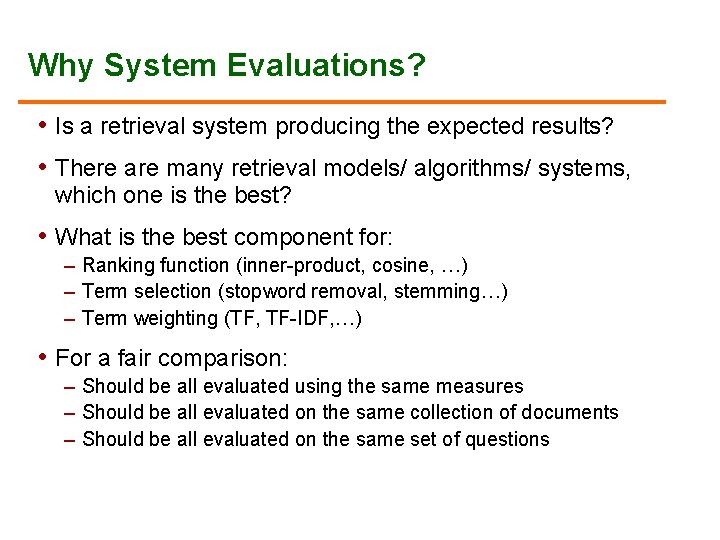 Why System Evaluations?

• Is a retrieval system producing the expected results?

• There are many retrieval models/ algorithms/ systems, which one is the best?

• What is the best component for:
– Ranking function (inner-product, cosine, …)
– Term selection (stopword removal, stemming…)
– Term weighting (TF, TF-IDF,…)

• For a fair comparison:
– Should be all evaluated using the same measures
– Should be all evaluated on the same collection of documents
– Should be all evaluated on the same set of questions